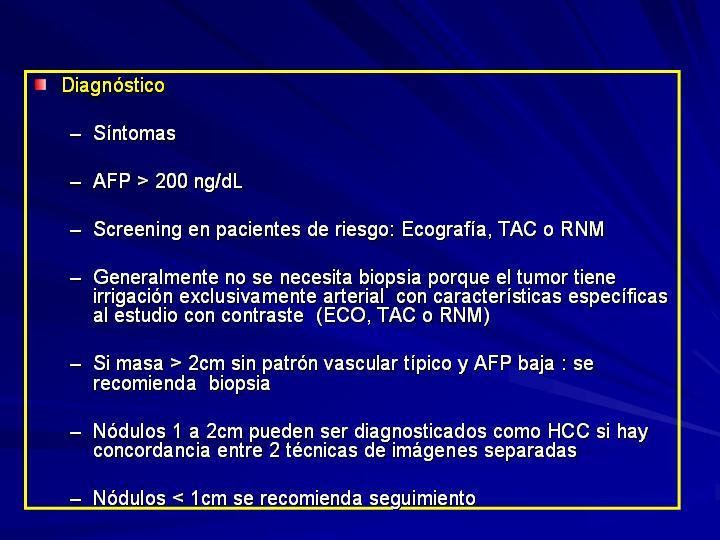 Diagnóstico

– Síntomas

– AFP > 200 ng/dL

– Screening en pacientes de riesgo: Ecografía, TAC o RNM

– Generalmente no se necesita biopsia porque el tumor tiene irrigación exclusivamente arterial con características específicas al estudio con contraste (ECO, TAC o RNM)

– Si masa > 2cm sin patrón vascular típico y AFP baja : se recomienda biopsia

– Nódulos 1 a 2cm pueden ser diagnosticados como HCC si hay concordancia entre 2 técnicas de imágenes separadas

– Nódulos < 1cm se recomienda seguimiento